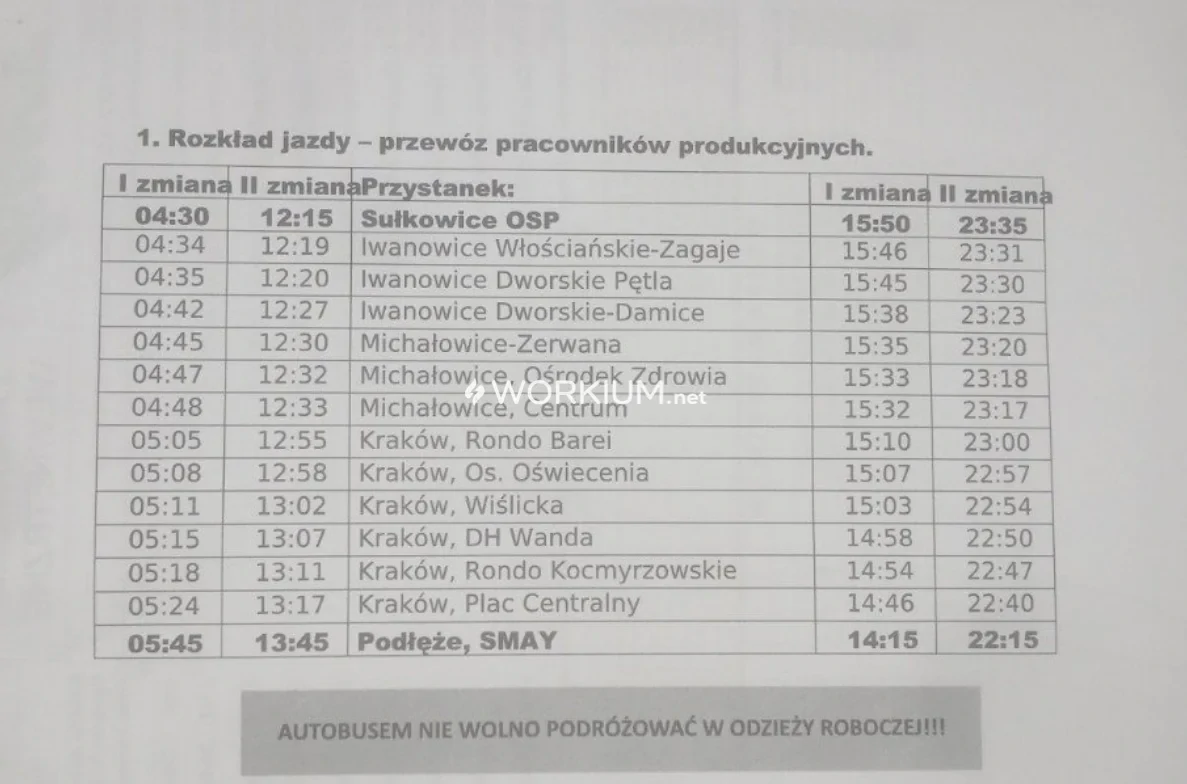 1. Rozkład jazdy – przewóz pracowników produkcyjnych.

| I zmiana | II zmiana | Przystanek: | I zmiana | II zmiana |
|---|---|---|---|---|
| 04:30 | 12:15 | Sułkowice OSP | 15:50 | 23:35 |
| 04:34 | 12:19 | Iwanowice Włościańskie-Zagaje | 15:46 | 23:31 |
| 04:35 | 12:20 | Iwanowice Dworskie Pętla | 15:45 | 23:30 |
| 04:42 | 12:27 | Iwanowice Dworskie-Damice | 15:38 | 23:23 |
| 04:45 | 12:30 | Michałowice-Zerwana | 15:35 | 23:20 |
| 04:47 | 12:32 | Michałowice, Ośrodek Zdrowia | 15:33 | 23:18 |
| 04:48 | 12:33 | Michałowice, Centrum | 15:32 | 23:17 |
| 05:05 | 12:55 | Kraków, Rondo Barei | 15:10 | 23:00 |
| 05:08 | 12:58 | Kraków, Os. Oświecenia | 15:07 | 22:57 |
| 05:11 | 13:02 | Kraków, Wiślicka | 15:03 | 22:54 |
| 05:15 | 13:07 | Kraków, DH Wanda | 14:58 | 22:50 |
| 05:18 | 13:11 | Kraków, Rondo Kocmyrzowskie | 14:54 | 22:47 |
| 05:24 | 13:17 | Kraków, Plac Centralny | 14:46 | 22:40 |
| 05:45 | 13:45 | Podłęże, SMAY | 14:15 | 22:15 |

WORKIUM.net

AUTOBUSEM NIE WOLNO PODRÓŻOWAĆ W ODZIEŻY ROBOCZEJ!!!